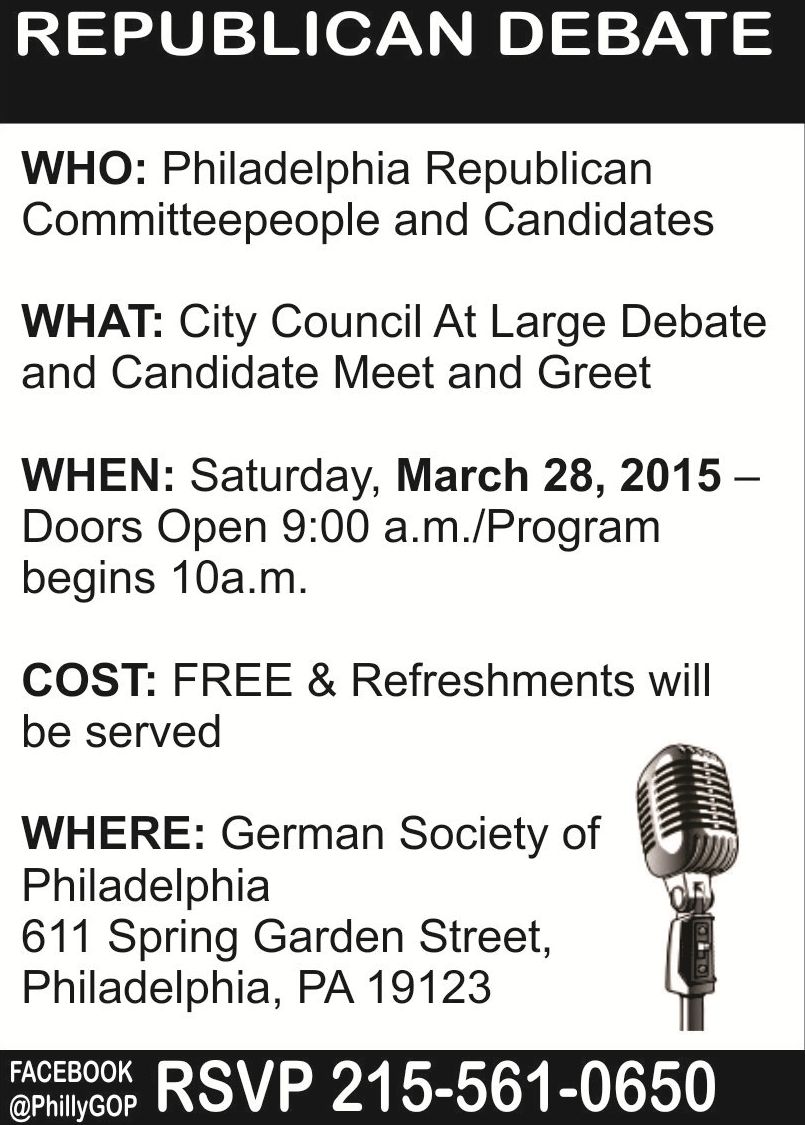 REPUBLICAN DEBATE

WHO: Philadelphia Republican Committeepeople and Candidates

WHAT: City Council At Large Debate and Candidate Meet and Greet

WHEN: Saturday, March 28, 2015 – Doors Open 9:00 a.m./Program begins 10a.m.

COST: FREE & Refreshments will be served

WHERE: German Society of Philadelphia
611 Spring Garden Street,
Philadelphia, PA 19123

FACEBOOK
@PhillyGOP

RSVP 215-561-0650